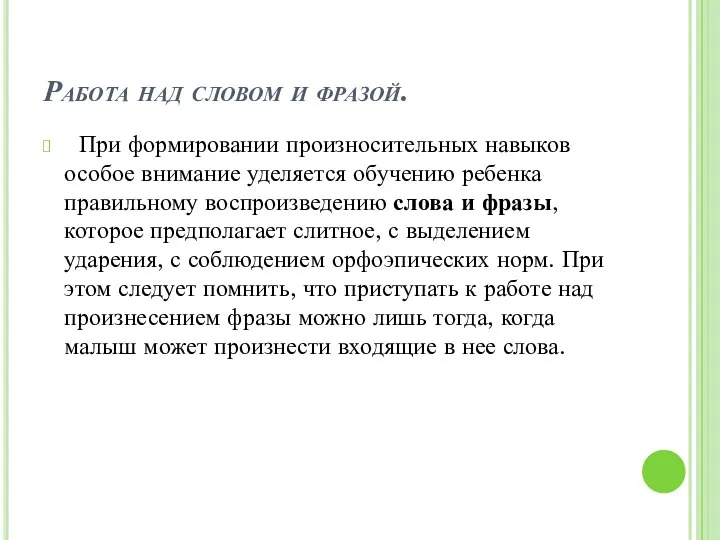 Работа над словом и фразой.

При формировании произносительных навыков особое внимание уделяется обучению ребенка правильному воспроизведению слова и фразы, которое предполагает слитное, с выделением ударения, с соблюдением орфоэпических норм. При этом следует помнить, что приступать к работе над произнесением фразы можно лишь тогда, когда малыш может произнести входящие в нее слова.